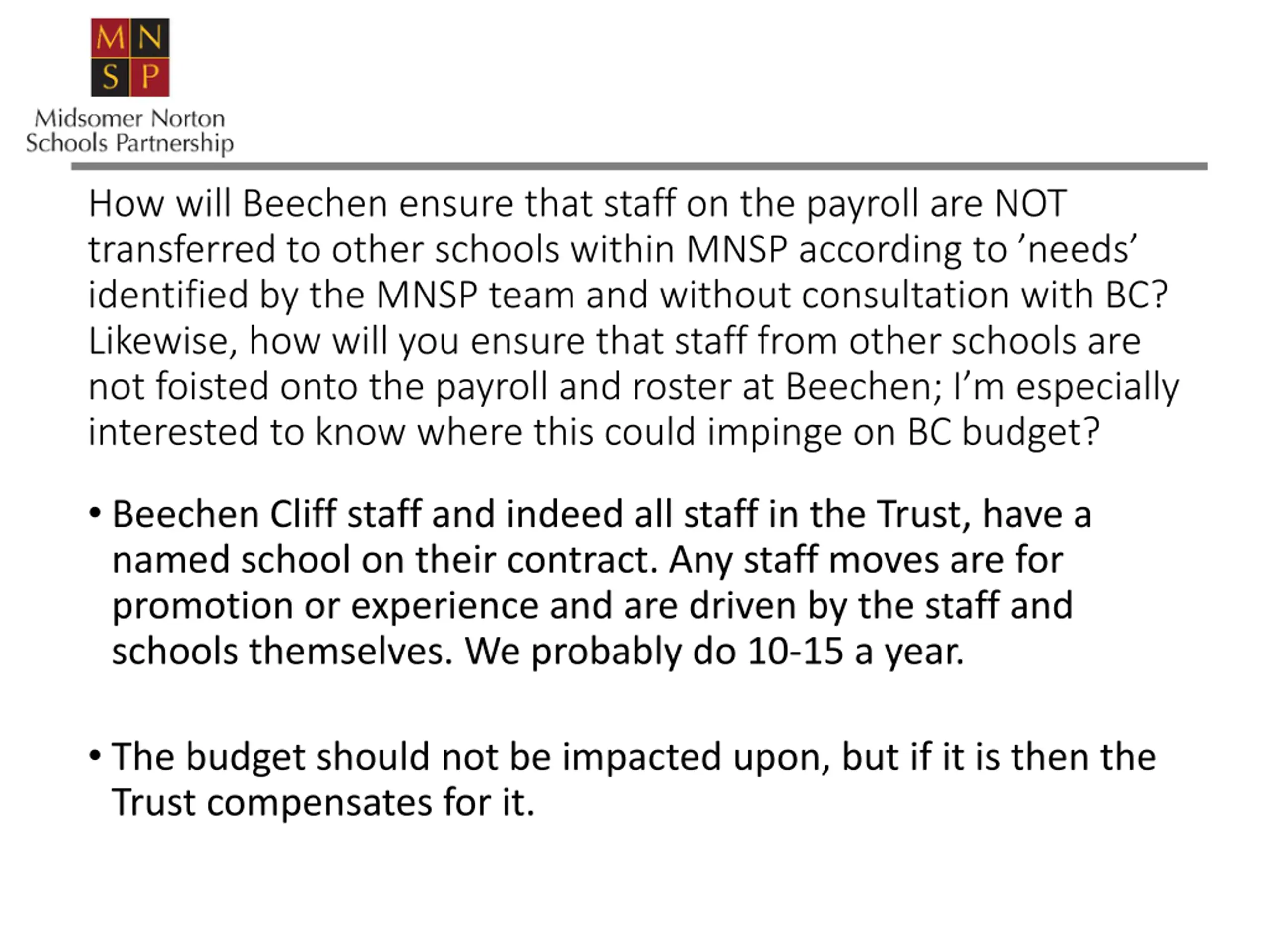 M N
S P
Midsomer Norton
Schools Partnership

How will Beechen ensure that staff on the payroll are NOT transferred to other schools within MNSP according to ’needs’ identified by the MNSP team and without consultation with BC? Likewise, how will you ensure that staff from other schools are not foisted onto the payroll and roster at Beechen; I’m especially interested to know where this could impinge on BC budget?

• Beechen Cliff staff and indeed all staff in the Trust, have a named school on their contract. Any staff moves are for promotion or experience and are driven by the staff and schools themselves. We probably do 10-15 a year.

• The budget should not be impacted upon, but if it is then the Trust compensates for it.